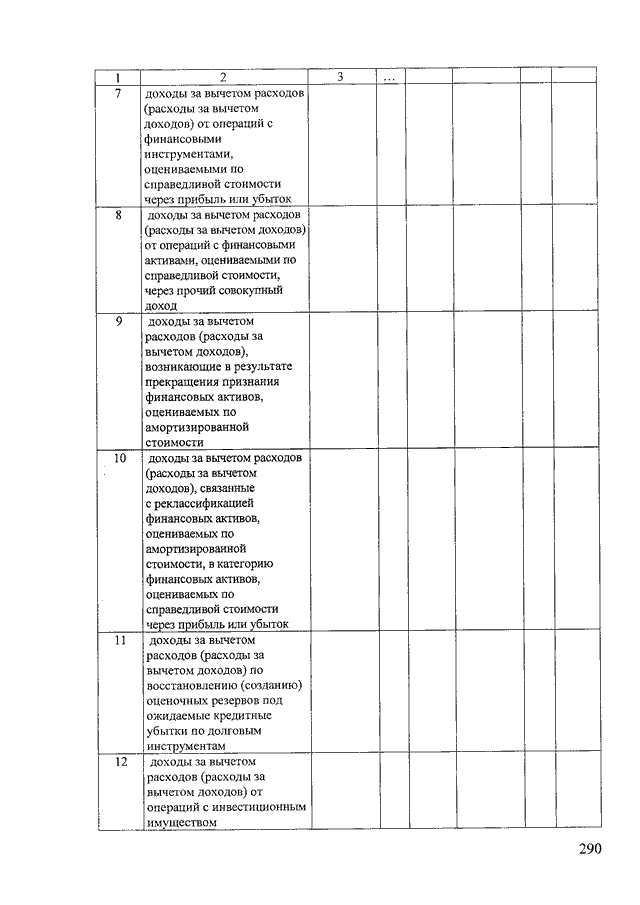 | 1 | 2 | 3 | ... | | | | |
|---|---|---|---|---|---|---|---|
| 7 | доходы за вычетом расходов (расходы за вычетом доходов) от операций с финансовыми инструментами, оцениваемыми по справедливой стоимости через прибыль или убыток | | | | | | |
| 8 | доходы за вычетом расходов (расходы за вычетом доходов) от операций с финансовыми активами, оцениваемыми по справедливой стоимости, через прочий совокупный доход | | | | | | |
| 9 | доходы за вычетом расходов (расходы за вычетом доходов), возникающие в результате прекращения признания финансовых активов, оцениваемых по амортизированной стоимости | | | | | | |
| 10 | доходы за вычетом расходов (расходы за вычетом доходов), связанные с реклассификацией финансовых активов, оцениваемых по амортизированной стоимости, в категорию финансовых активов, оцениваемых по справедливой стоимости через прибыль или убыток | | | | | | |
| 11 | доходы за вычетом расходов (расходы за вычетом доходов) по восстановлению (созданию) оценочных резервов под ожидаемые кредитные убытки по долговым инструментам | | | | | | |
| 12 | доходы за вычетом расходов (расходы за вычетом доходов) от операций с инвестиционным имуществом | | | | | | |

290